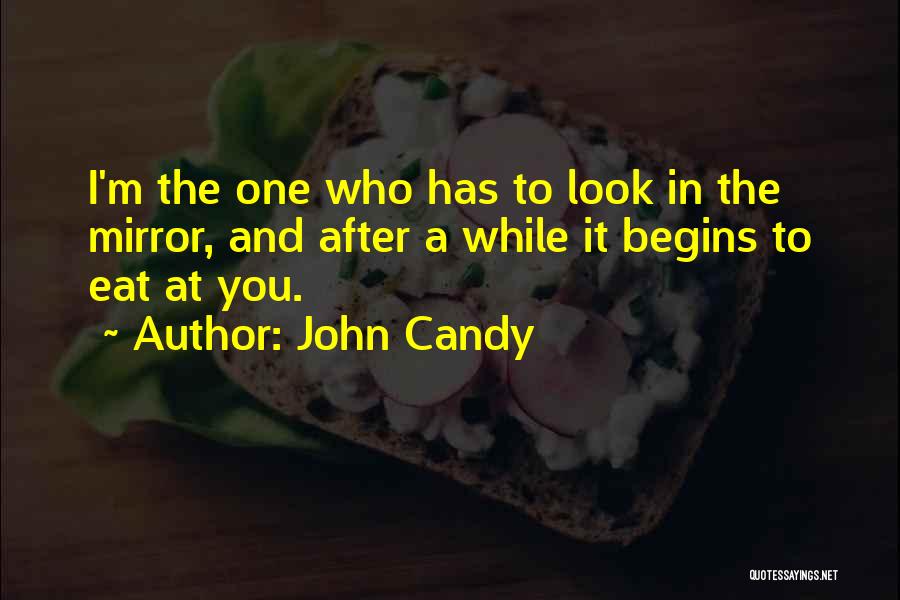 I'm the one who has to look in the mirror, and after a while it begins to eat at you.

~ Author: John Candy

QUOTESSAYINGS.NET